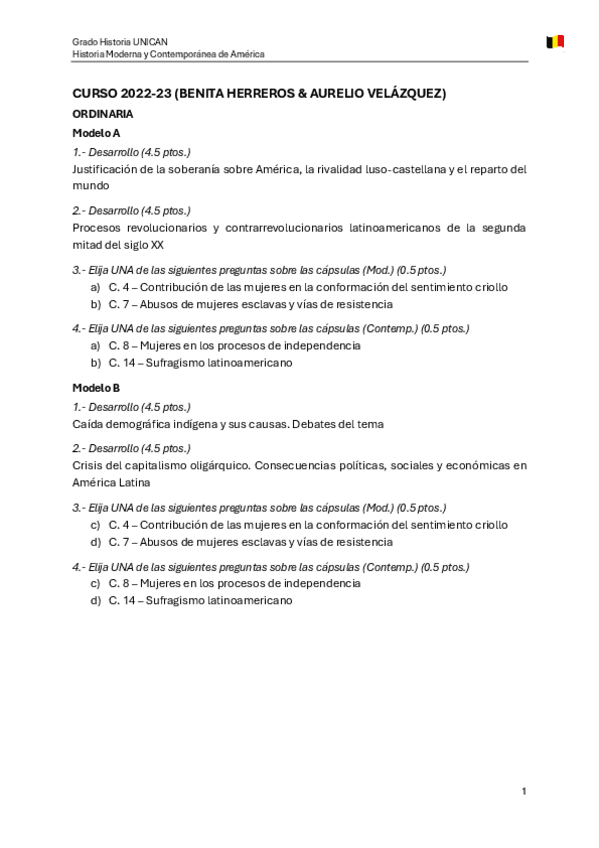 Grado Historia UNICAN
Historia Moderna y Contemporánea de América

CURSO 2022-23 (BENITA HERREROS & AURELIO VELÁZQUEZ)

ORDINARIA

Modelo A

1.- Desarrollo (4.5 ptos.)
Justificación de la soberanía sobre América, la rivalidad luso-castellana y el reparto del mundo

2.- Desarrollo (4.5 ptos.)
Procesos revolucionarios y contrarrevolucionarios latinoamericanos de la segunda mitad del siglo XX

3.- Elija UNA de las siguientes preguntas sobre las cápsulas (Mod.) (0.5 ptos.)
a) C. 4 – Contribución de las mujeres en la conformación del sentimiento criollo
b) C. 7 – Abusos de mujeres esclavas y vías de resistencia

4.- Elija UNA de las siguientes preguntas sobre las cápsulas (Contemp.) (0.5 ptos.)
a) C. 8 – Mujeres en los procesos de independencia
b) C. 14 – Sufragismo latinoamericano

Modelo B

1.- Desarrollo (4.5 ptos.)
Caída demográfica indígena y sus causas. Debates del tema

2.- Desarrollo (4.5 ptos.)
Crisis del capitalismo oligárquico. Consecuencias políticas, sociales y económicas en América Latina

3.- Elija UNA de las siguientes preguntas sobre las cápsulas (Mod.) (0.5 ptos.)
c) C. 4 – Contribución de las mujeres en la conformación del sentimiento criollo
d) C. 7 – Abusos de mujeres esclavas y vías de resistencia

4.- Elija UNA de las siguientes preguntas sobre las cápsulas (Contemp.) (0.5 ptos.)
c) C. 8 – Mujeres en los procesos de independencia
d) C. 14 – Sufragismo latinoamericano

1